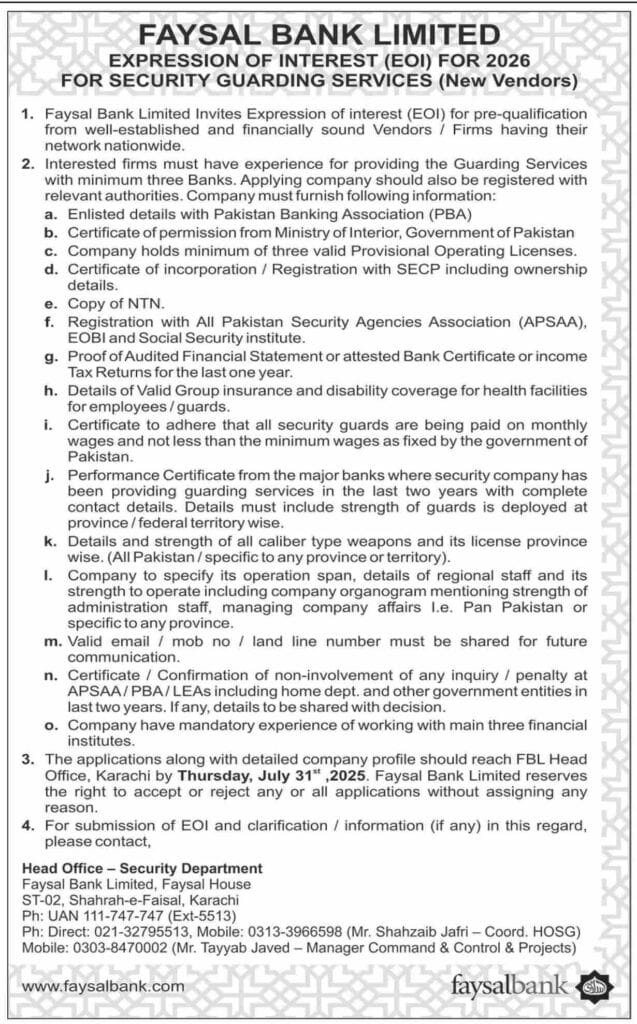 FAYSAL BANK LIMITED
EXPRESSION OF INTEREST (EOI) FOR 2026
FOR SECURITY GUARDING SERVICES (New Vendors)

1. Faysal Bank Limited Invites Expression of interest (EOI) for pre-qualification from well-established and financially sound Vendors / Firms having their network nationwide.

2. Interested firms must have experience for providing the Guarding Services with minimum three Banks. Applying company should also be registered with relevant authorities. Company must furnish following information:
a. Enlisted details with Pakistan Banking Association (PBA)
b. Certificate of permission from Ministry of Interior, Government of Pakistan
c. Company holds minimum of three valid Provisional Operating Licenses.
d. Certificate of incorporation / Registration with SECP including ownership details.
e. Copy of NTN.
f. Registration with All Pakistan Security Agencies Association (APSAA), EOBI and Social Security institute.
g. Proof of Audited Financial Statement or attested Bank Certificate or income Tax Returns for the last one year.
h. Details of Valid Group insurance and disability coverage for health facilities for employees / guards.
i. Certificate to adhere that all security guards are being paid on monthly wages and not less than the minimum wages as fixed by the government of Pakistan.
j. Performance Certificate from the major banks where security company has been providing guarding services in the last two years with complete contact details. Details must include strength of guards is deployed at province / federal territory wise.
k. Details and strength of all caliber type weapons and its license province wise. (All Pakistan / specific to any province or territory).
l. Company to specify its operation span, details of regional staff and its strength to operate including company organogram mentioning strength of administration staff, managing company affairs I.e. Pan Pakistan or specific to any province.
m. Valid email / mob no / land line number must be shared for future communication.
n. Certificate / Confirmation of non-involvement of any inquiry / penalty at APSAA / PBA / LEAs including home dept. and other government entities in last two years. If any, details to be shared with decision.
o. Company have mandatory experience of working with main three financial institutes.

3. The applications along with detailed company profile should reach FBL Head Office, Karachi by Thursday, July 31$^{st}$ ,2025. Faysal Bank Limited reserves the right to accept or reject any or all applications without assigning any reason.

4. For submission of EOI and clarification / information (if any) in this regard, please contact,

Head Office – Security Department
Faysal Bank Limited, Faysal House
ST-02, Shahrah-e-Faisal, Karachi
Ph: UAN 111-747-747 (Ext-5513)
Ph: Direct: 021-32795513, Mobile: 0313-3966598 (Mr. Shahzaib Jafri – Coord. HOSG)
Mobile: 0303-8470002 (Mr. Tayyab Javed – Manager Command & Control & Projects)

www.faysalbank.com
faysalbank